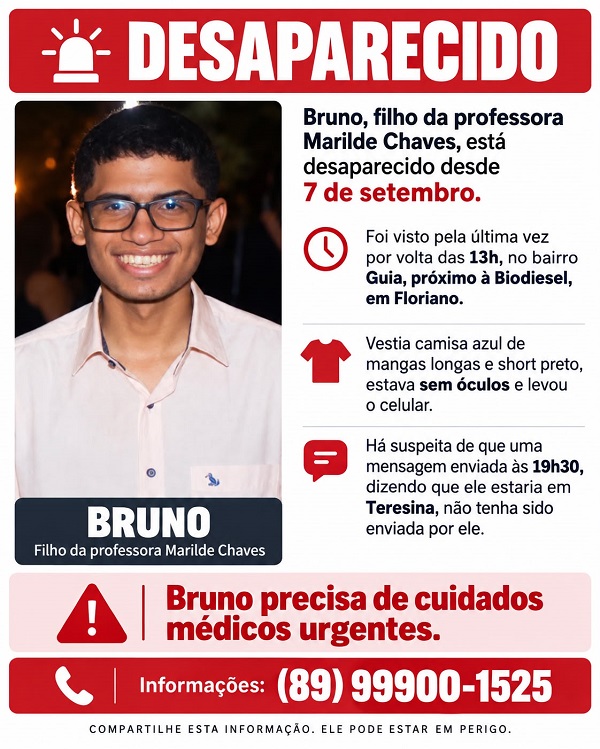 DESAPARECIDO

Bruno, filho da professora Marilde Chaves, está desaparecido desde 7 de setembro.

Foi visto pela última vez por volta das 13h, no bairro Guia, próximo à Biodiesel, em Floriano.

Vestia camisa azul de mangas longas e short preto, estava sem óculos e levou o celular.

Há suspeita de que uma mensagem enviada às 19h30, dizendo que ele estaria em Teresina, não tenha sido enviada por ele.

BRUNO
Filho da professora Marilde Chaves

Bruno precisa de cuidados médicos urgentes.

Informações: (89) 99900-1525

COMPARTILHE ESTA INFORMAÇÃO. ELE PODE ESTAR EM PERIGO.